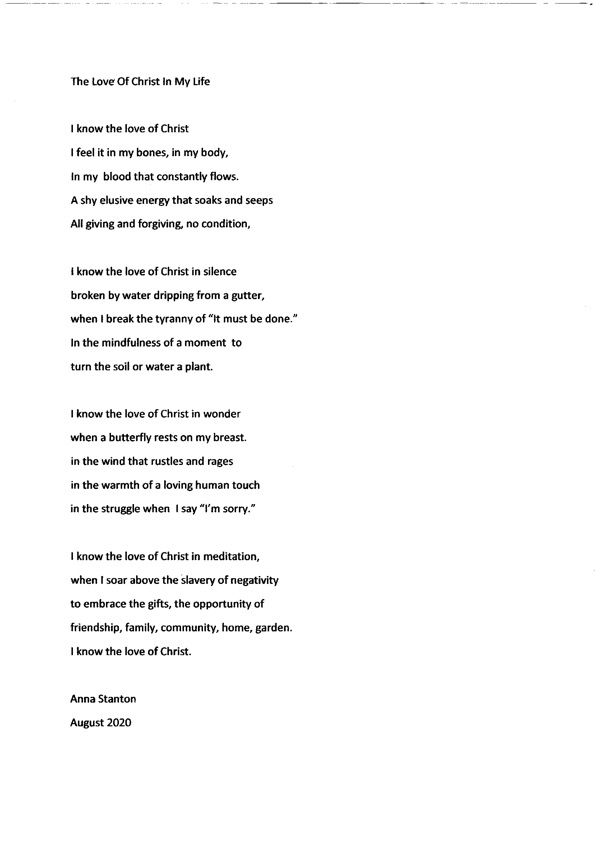 The Love Of Christ In My Life

I know the love of Christ
I feel it in my bones, in my body,
In my blood that constantly flows.
A shy elusive energy that soaks and seeps
All giving and forgiving, no condition,

I know the love of Christ in silence
broken by water dripping from a gutter,
when I break the tyranny of "It must be done."
In the mindfulness of a moment to
turn the soil or water a plant.

I know the love of Christ in wonder
when a butterfly rests on my breast.
in the wind that rustles and rages
in the warmth of a loving human touch
in the struggle when I say "I'm sorry."

I know the love of Christ in meditation,
when I soar above the slavery of negativity
to embrace the gifts, the opportunity of
friendship, family, community, home, garden.
I know the love of Christ.

Anna Stanton
August 2020